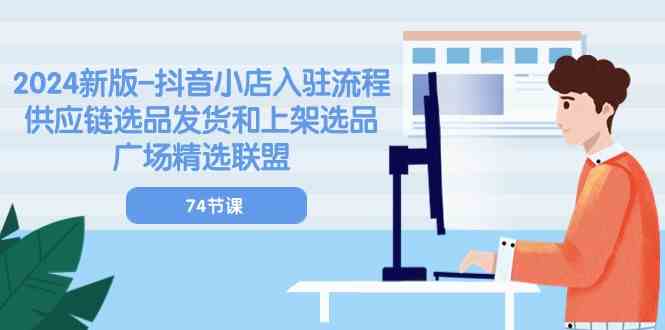 2024新版-抖音小店入驻流程
供应链选品发货和上架选品
广场精选联盟

74节课